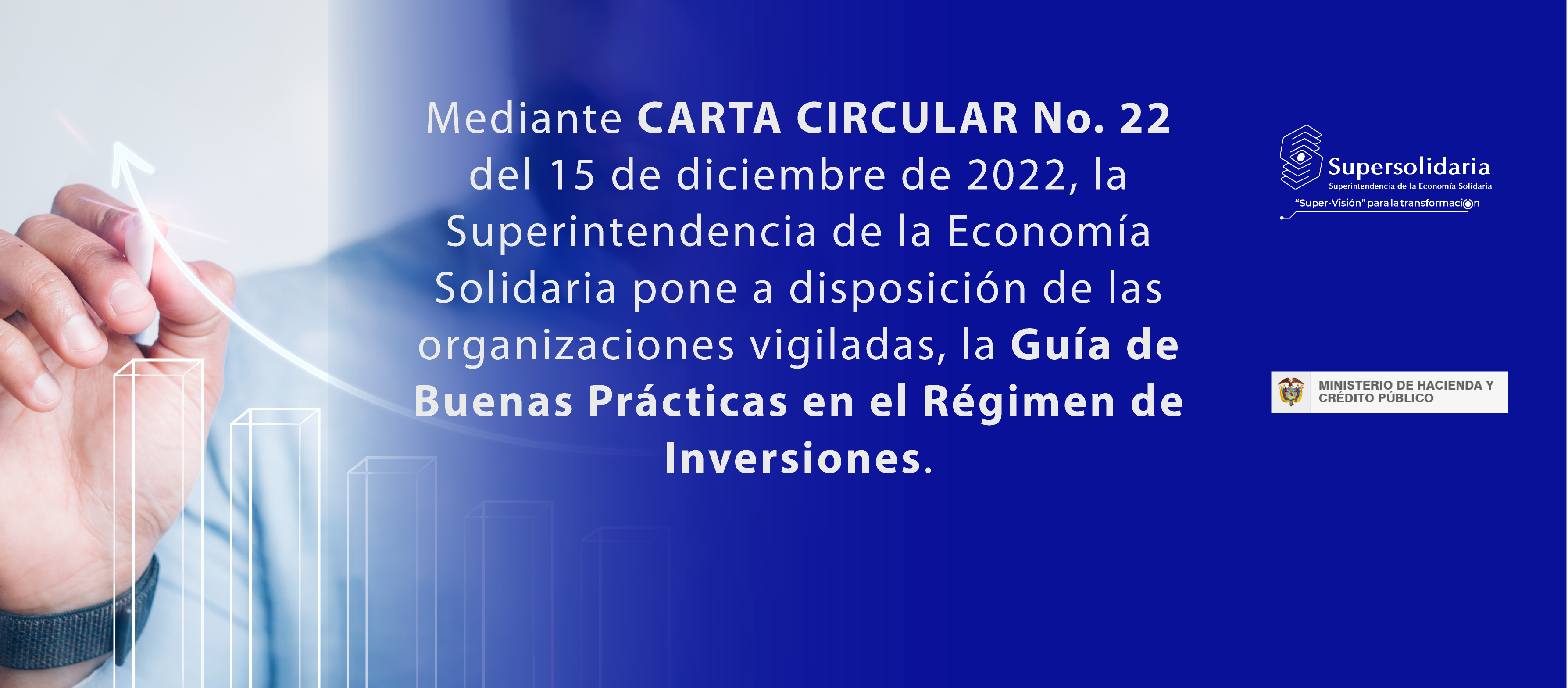 Mediante CARTA CIRCULAR No. 22 del 15 de diciembre de 2022, la Superintendencia de la Economía Solidaria pone a disposición de las organizaciones vigiladas, la Guía de Buenas Prácticas en el Régimen de Inversiones.

Supersolidaria
Superintendencia de la Economía Solidaria
"Super-Visión" para la transformación

MINISTERIO DE HACIENDA Y CRÉDITO PÚBLICO